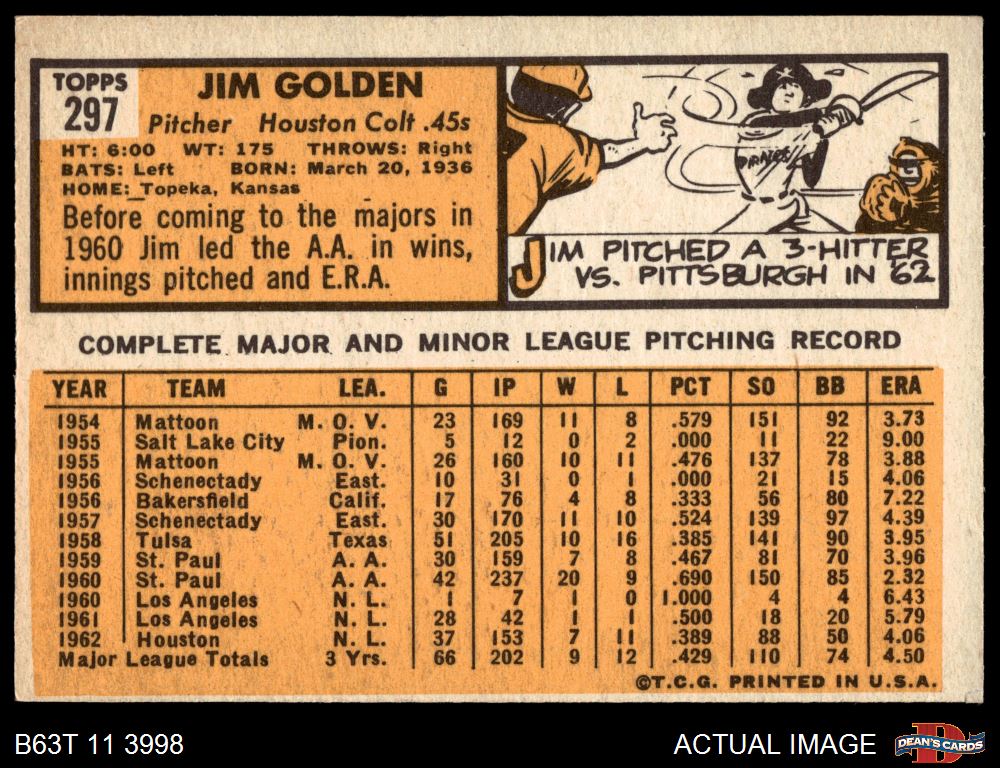 TOPPS
297

JIM GOLDEN

Pitcher Houston Colt .45s

HT: 6:00 WT: 175 THROWS: Right
BATS: Left BORN: March 20, 1936
HOME: Topeka, Kansas

Before coming to the majors in 1960 Jim led the A.A. in wins, innings pitched and E.R.A.

PIRATES

JIM PITCHED A 3-HITTER VS. PITTSBURGH IN '62

COMPLETE MAJOR AND MINOR LEAGUE PITCHING RECORD

| YEAR | TEAM | LEA. | G | IP | W | L | PCT | SO | BB | ERA |
|---|---|---|---|---|---|---|---|---|---|---|
| 1954 | Mattoon | M. O. V. | 23 | 169 | 11 | 8 | .579 | 151 | 92 | 3.73 |
| 1955 | Salt Lake City | Pion. | 5 | 12 | 0 | 2 | .000 | 11 | 22 | 9.00 |
| 1955 | Mattoon | M. O. V. | 26 | 160 | 10 | 11 | .476 | 137 | 78 | 3.88 |
| 1956 | Schenectady | East. | 10 | 31 | 0 | 1 | .000 | 21 | 15 | 4.06 |
| 1956 | Bakersfield | Calif. | 17 | 76 | 4 | 8 | .333 | 56 | 80 | 7.22 |
| 1957 | Schenectady | East. | 30 | 170 | 11 | 10 | .524 | 139 | 97 | 4.39 |
| 1958 | Tulsa | Texas | 51 | 205 | 10 | 16 | .385 | 141 | 90 | 3.95 |
| 1959 | St. Paul | A. A. | 30 | 159 | 7 | 8 | .467 | 81 | 70 | 3.96 |
| 1960 | St. Paul | A. A. | 42 | 237 | 20 | 9 | .690 | 150 | 85 | 2.32 |
| 1960 | Los Angeles | N. L. | 1 | 7 | 1 | 0 | 1.000 | 4 | 4 | 6.43 |
| 1961 | Los Angeles | N. L. | 28 | 42 | 1 | 1 | .500 | 18 | 20 | 5.79 |
| 1962 | Houston | N. L. | 37 | 153 | 7 | 11 | .389 | 88 | 50 | 4.06 |
| Major League Totals | | 3 Yrs. | 66 | 202 | 9 | 12 | .429 | 110 | 74 | 4.50 |

©T.C.G. PRINTED IN U.S.A.

B63T 11 3998

ACTUAL IMAGE

DEAN'S CARDS